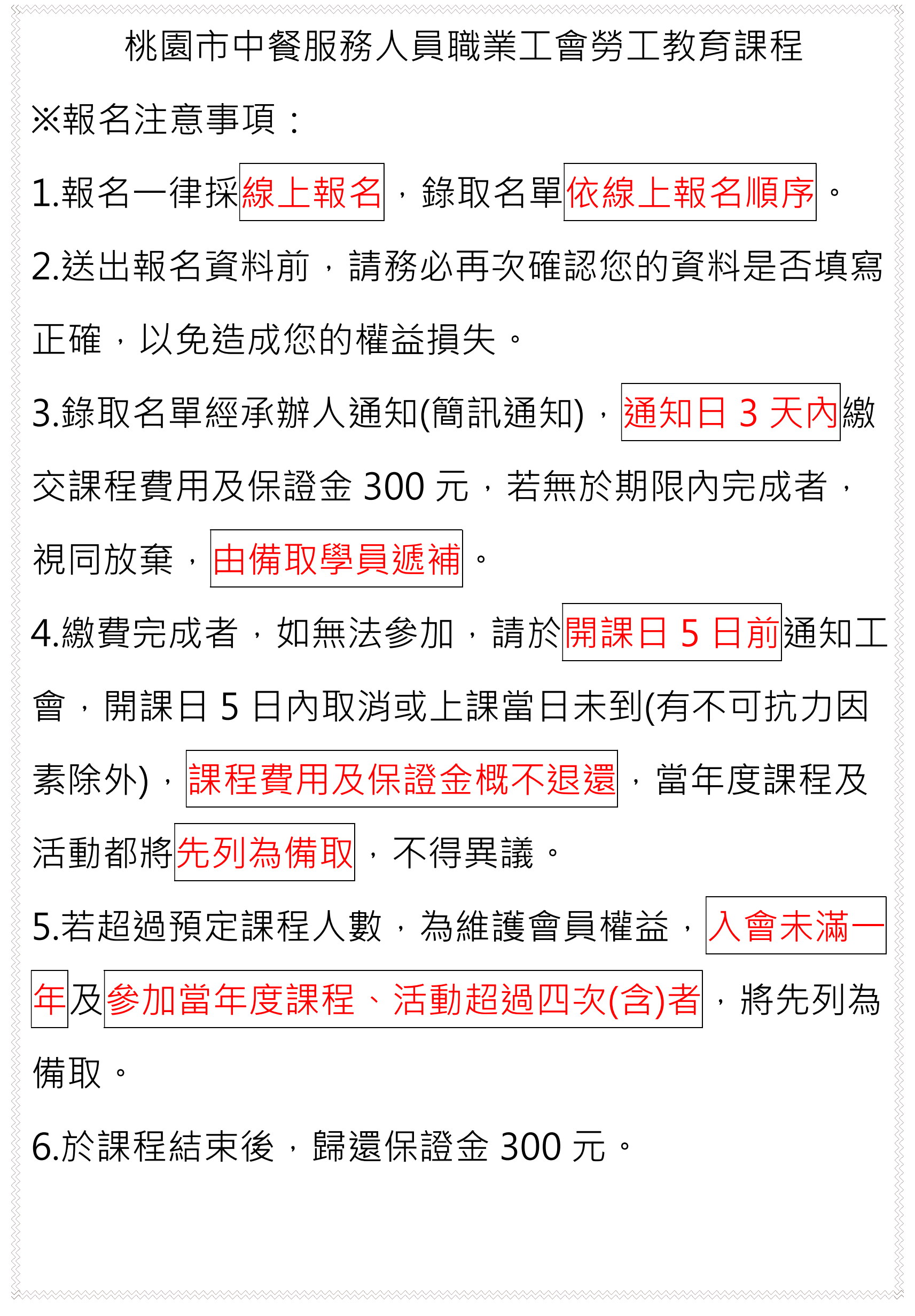 桃園市中餐服務人員職業工會勞工教育課程

※報名注意事項：

1.報名一律採線上報名，錄取名單依線上報名順序。

2.送出報名資料前，請務必再次確認您的資料是否填寫正確，以免造成您的權益損失。

3.錄取名單經承辦人通知(簡訊通知)，通知日 3 天內繳交課程費用及保證金 300 元，若無於期限內完成者，視同放棄，由備取學員遞補。

4.繳費完成者，如無法參加，請於開課日 5 日前通知工會，開課日 5 日內取消或上課當日未到(有不可抗力因素除外)，課程費用及保證金概不退還，當年度課程及活動都將先列為備取，不得異議。

5.若超過預定課程人數，為維護會員權益，入會未滿一年及參加當年度課程、活動超過四次(含)者，將先列為備取。

6.於課程結束後，歸還保證金 300 元。